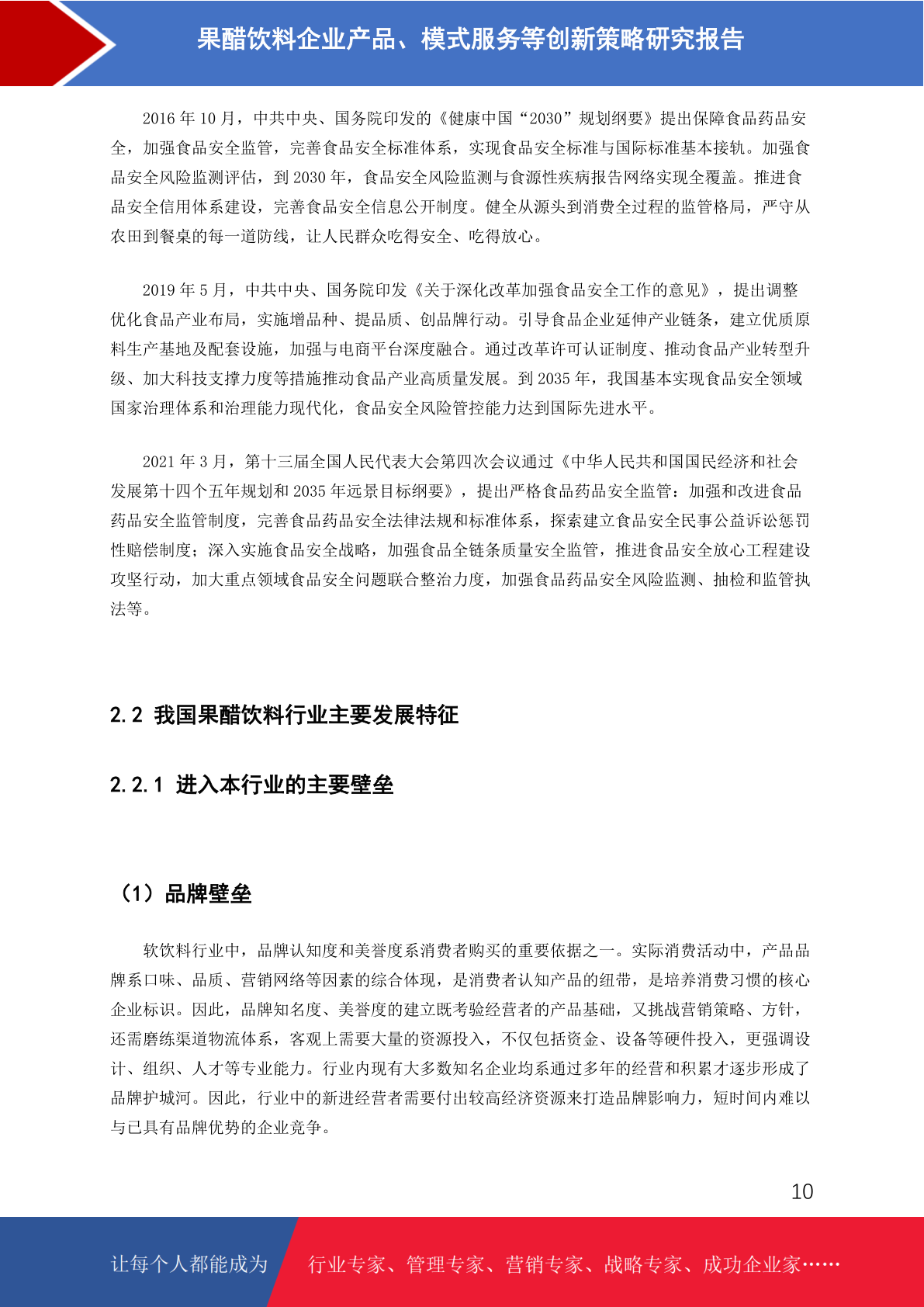 果醋饮料企业产品、模式服务等创新策略研究报告

2016 年 10 月，中共中央、国务院印发的《健康中国“2030”规划纲要》提出保障食品药品安全，加强食品安全监管，完善食品安全标准体系，实现食品安全标准与国际标准基本接轨。加强食品安全风险监测评估，到 2030 年，食品安全风险监测与食源性疾病报告网络实现全覆盖。推进食品安全信用体系建设，完善食品安全信息公开制度。健全从源头到消费全过程的监管格局，严守从农田到餐桌的每一道防线，让人民群众吃得安全、吃得放心。

2019 年 5 月，中共中央、国务院印发《关于深化改革加强食品安全工作的意见》，提出调整优化食品产业布局，实施增品种、提品质、创品牌行动。引导食品企业延伸产业链条，建立优质原料生产基地及配套设施，加强与电商平台深度融合。通过改革许可认证制度、推动食品产业转型升级、加大科技支撑力度等措施推动食品产业高质量发展。到 2035 年，我国基本实现食品安全领域国家治理体系和治理能力现代化，食品安全风险管控能力达到国际先进水平。

2021 年 3 月，第十三届全国人民代表大会第四次会议通过《中华人民共和国国民经济和社会发展第十四个五年规划和 2035 年远景目标纲要》，提出严格食品药品安全监管：加强和改进食品药品安全监管制度，完善食品药品安全法律法规和标准体系，探索建立食品安全民事公益诉讼惩罚性赔偿制度；深入实施食品安全战略，加强食品全链条质量安全监管，推进食品安全放心工程建设攻坚行动，加大重点领域食品安全问题联合整治力度，加强食品药品安全风险监测、抽检和监管执法等。

2.2 我国果醋饮料行业主要发展特征

2.2.1 进入本行业的主要壁垒

（1）品牌壁垒

软饮料行业中，品牌认知度和美誉度系消费者购买的重要依据之一。实际消费活动中，产品品牌系口味、品质、营销网络等因素的综合体现，是消费者认知产品的纽带，是培养消费习惯的核心企业标识。因此，品牌知名度、美誉度的建立既考验经营者的产品基础，又挑战营销策略、方针，还需磨练渠道物流体系，客观上需要大量的资源投入，不仅包括资金、设备等硬件投入，更强调设计、组织、人才等专业能力。行业内现有大多数知名企业均系通过多年的经营和积累才逐步形成了品牌护城河。因此，行业中的新进经营者需要付出较高经济资源来打造品牌影响力，短时间内难以与已具有品牌优势的企业竞争。

10

让每个人都能成为 行业专家、管理专家、营销专家、战略专家、成功企业家……